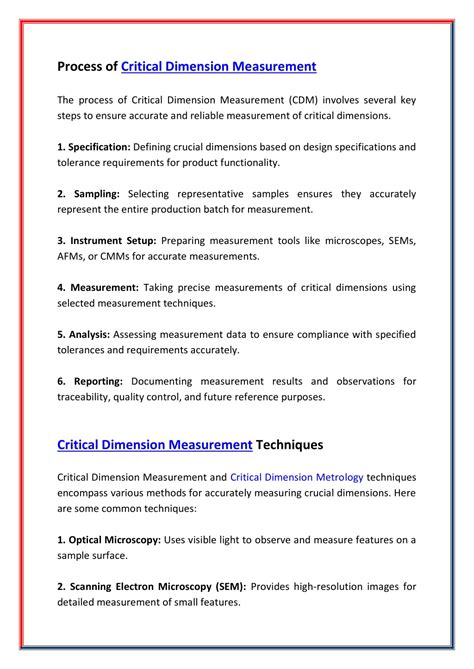 Process of Critical Dimension Measurement

The process of Critical Dimension Measurement (CDM) involves several key steps to ensure accurate and reliable measurement of critical dimensions.

1. Specification: Defining crucial dimensions based on design specifications and tolerance requirements for product functionality.

2. Sampling: Selecting representative samples ensures they accurately represent the entire production batch for measurement.

3. Instrument Setup: Preparing measurement tools like microscopes, SEMs, AFMs, or CMMs for accurate measurements.

4. Measurement: Taking precise measurements of critical dimensions using selected measurement techniques.

5. Analysis: Assessing measurement data to ensure compliance with specified tolerances and requirements accurately.

6. Reporting: Documenting measurement results and observations for traceability, quality control, and future reference purposes.

Critical Dimension Measurement Techniques

Critical Dimension Measurement and Critical Dimension Metrology techniques encompass various methods for accurately measuring crucial dimensions. Here are some common techniques:

1. Optical Microscopy: Uses visible light to observe and measure features on a sample surface.

2. Scanning Electron Microscopy (SEM): Provides high-resolution images for detailed measurement of small features.